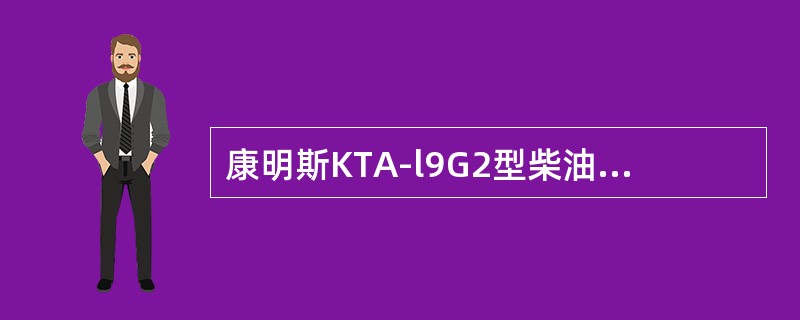 康明斯KTA-l9G2型柴油...